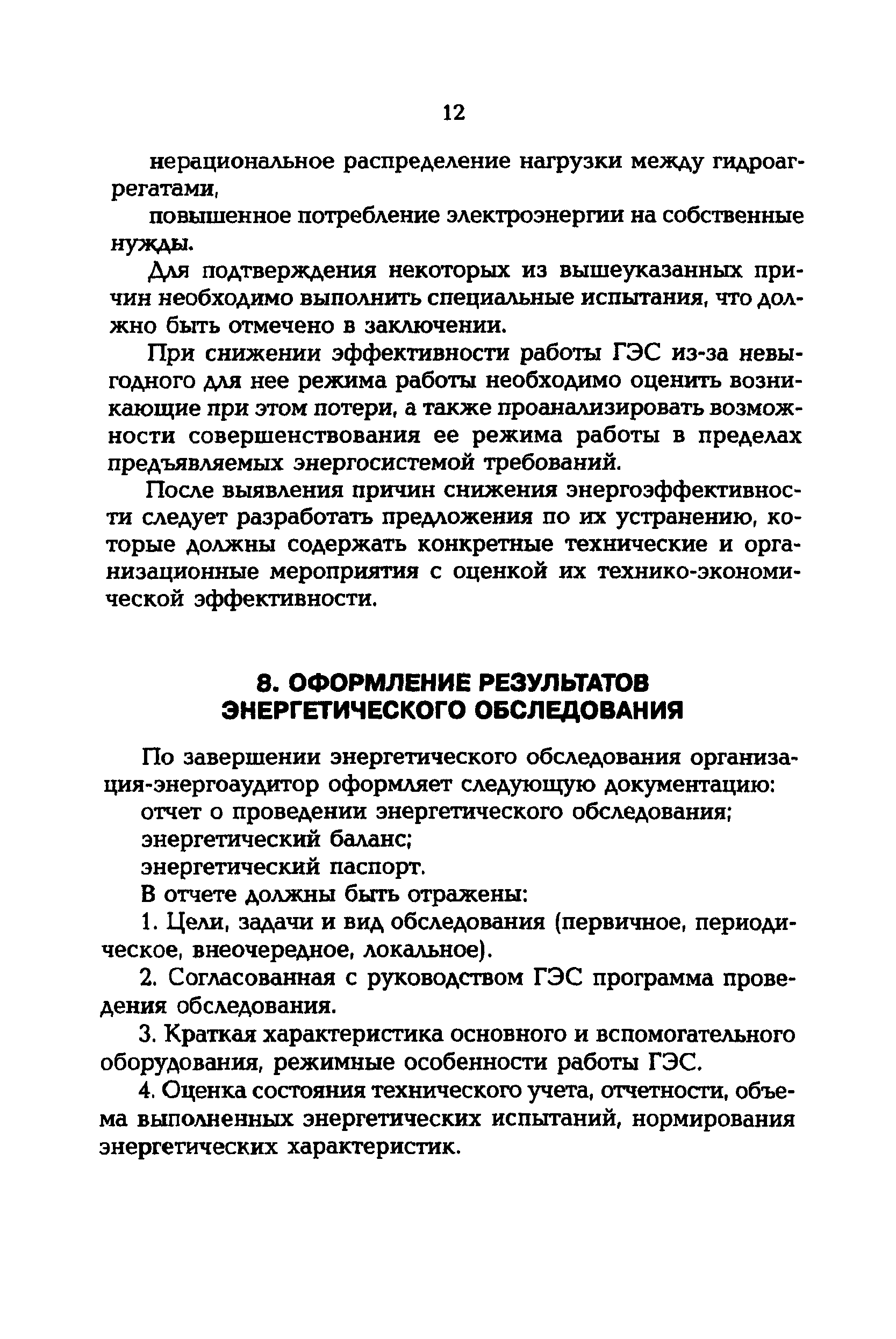 12

нерациональное распределение нагрузки между гидроагрегатами,

повышенное потребление электроэнергии на собственные нужды.

Для подтверждения некоторых из вышеуказанных причин необходимо выполнить специальные испытания, что должно быть отмечено в заключении.

При снижении эффективности работы ГЭС из-за невыгодного для нее режима работы необходимо оценить возникающие при этом потери, а также проанализировать возможности совершенствования ее режима работы в пределах предъявляемых энергосистемой требований.

После выявления причин снижения энергоэффективности следует разработать предложения по их устранению, которые должны содержать конкретные технические и организационные мероприятия с оценкой их технико-экономической эффективности.

8. ОФОРМЛЕНИЕ РЕЗУЛЬТАТОВ ЭНЕРГЕТИЧЕСКОГО ОБСЛЕДОВАНИЯ

По завершении энергетического обследования организация-энергоаудитор оформляет следующую документацию:

отчет о проведении энергетического обследования;

энергетический баланс;

энергетический паспорт.

В отчете должны быть отражены:

1. Цели, задачи и вид обследования (первичное, периодическое, внеочередное, локальное).

2. Согласованная с руководством ГЭС программа проведения обследования.

3. Краткая характеристика основного и вспомогательного оборудования, режимные особенности работы ГЭС.

4. Оценка состояния технического учета, отчетности, объема выполненных энергетических испытаний, нормирования энергетических характеристик.